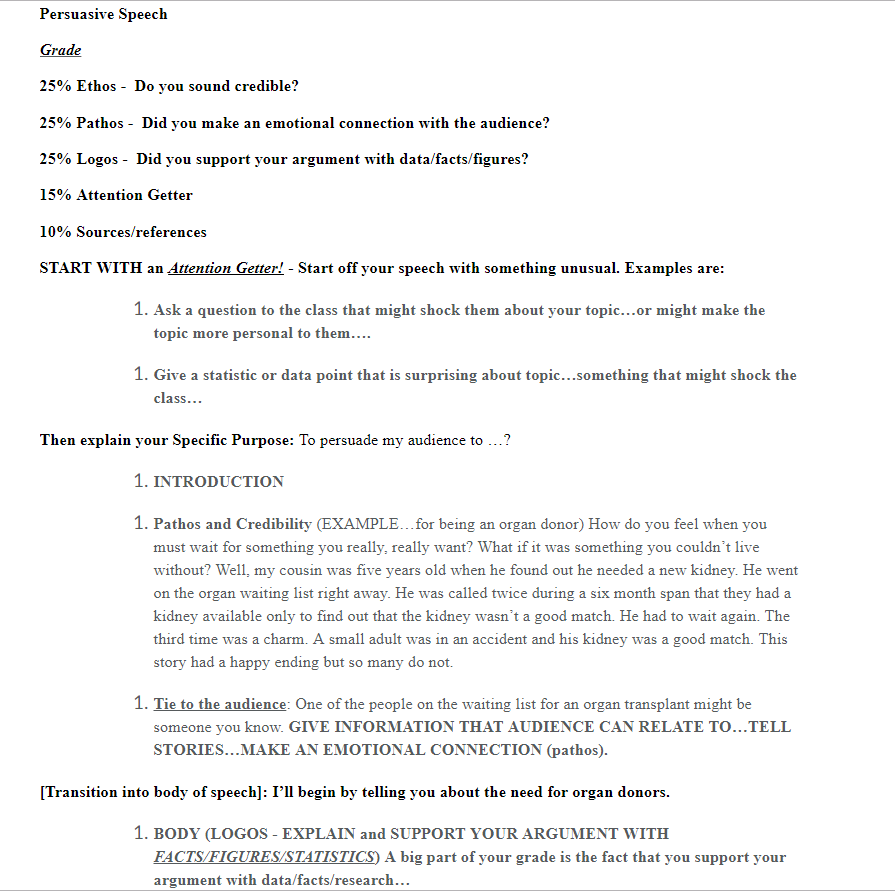 Persuasive Speech

Grade

25% Ethos - Do you sound credible?

25% Pathos - Did you make an emotional connection with the audience?

25% Logos - Did you support your argument with data/facts/figures?

15% Attention Getter

10% Sources/references

START WITH an Attention Getter! - Start off your speech with something unusual. Examples are:

1. Ask a question to the class that might shock them about your topic…or might make the topic more personal to them….

1. Give a statistic or data point that is surprising about topic…something that might shock the class…

Then explain your Specific Purpose: To persuade my audience to …?

1. INTRODUCTION

1. Pathos and Credibility (EXAMPLE…for being an organ donor) How do you feel when you must wait for something you really, really want? What if it was something you couldn't live without? Well, my cousin was five years old when he found out he needed a new kidney. He went on the organ waiting list right away. He was called twice during a six month span that they had a kidney available only to find out that the kidney wasn't a good match. He had to wait again. The third time was a charm. A small adult was in an accident and his kidney was a good match. This story had a happy ending but so many do not.

1. Tie to the audience: One of the people on the waiting list for an organ transplant might be someone you know. GIVE INFORMATION THAT AUDIENCE CAN RELATE TO…TELL STORIES…MAKE AN EMOTIONAL CONNECTION (pathos).

[Transition into body of speech]: I'll begin by telling you about the need for organ donors.

1. BODY (LOGOS - EXPLAIN and SUPPORT YOUR ARGUMENT WITH FACTS/FIGURES/STATISTICS) A big part of your grade is the fact that you support your argument with data/facts/research…